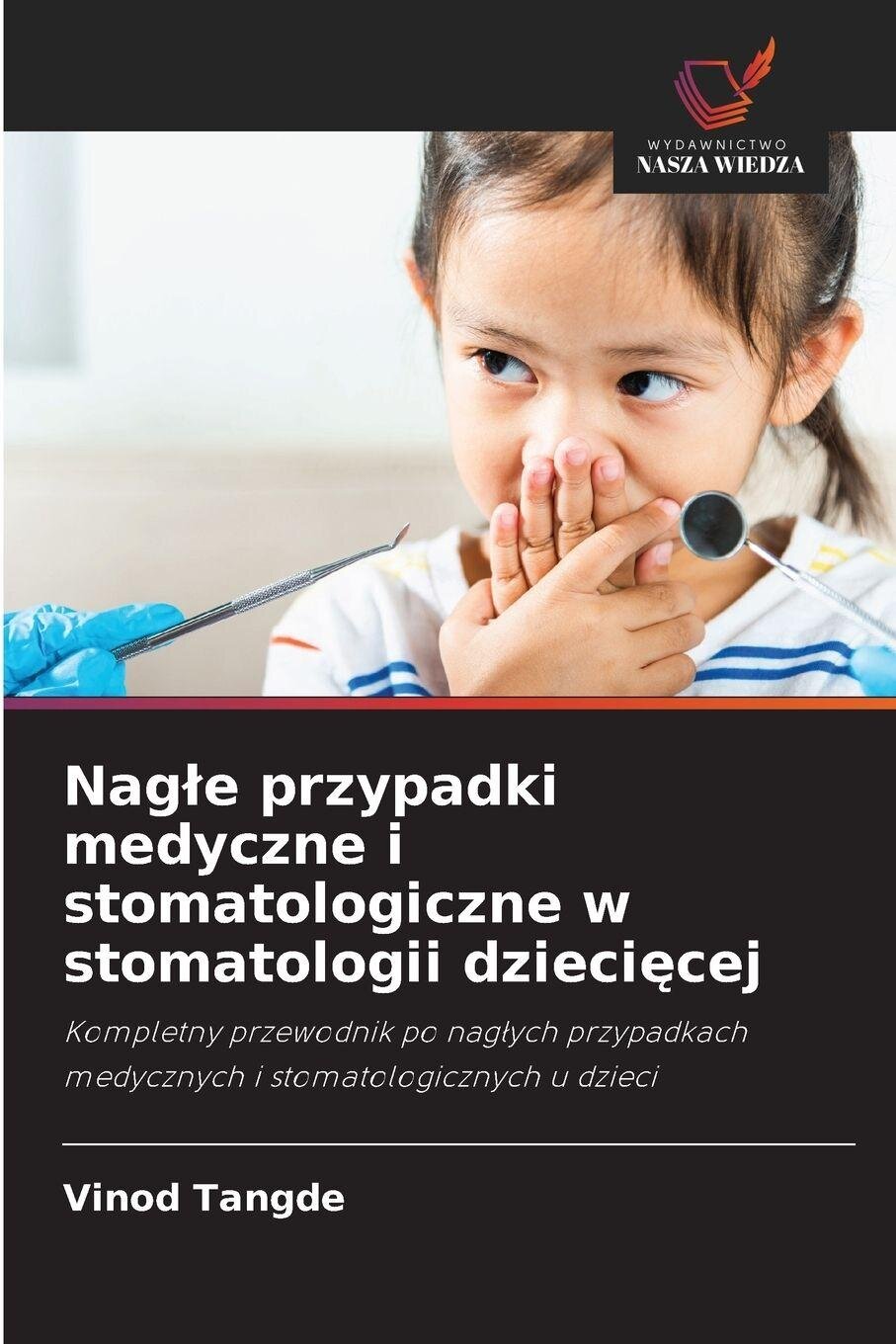 WYDAWNICTWO
NASZA WIEDZA

Nagłe przypadki medyczne i stomatologiczne w stomatologii dziecięcej

Kompletny przewodnik po nagłych przypadkach medycznych i stomatologicznych u dzieci

Vinod Tangde